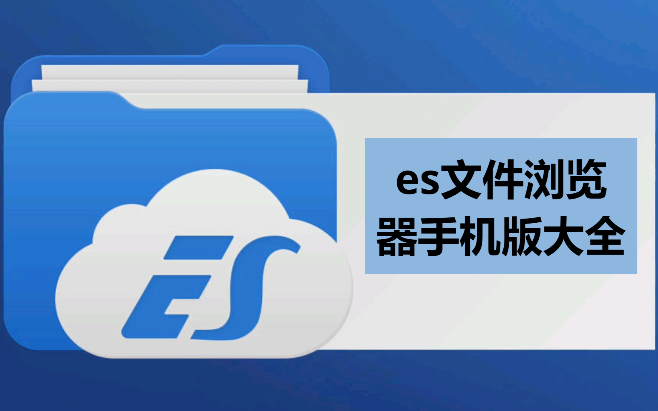 ES

es文件浏览器手机版大全